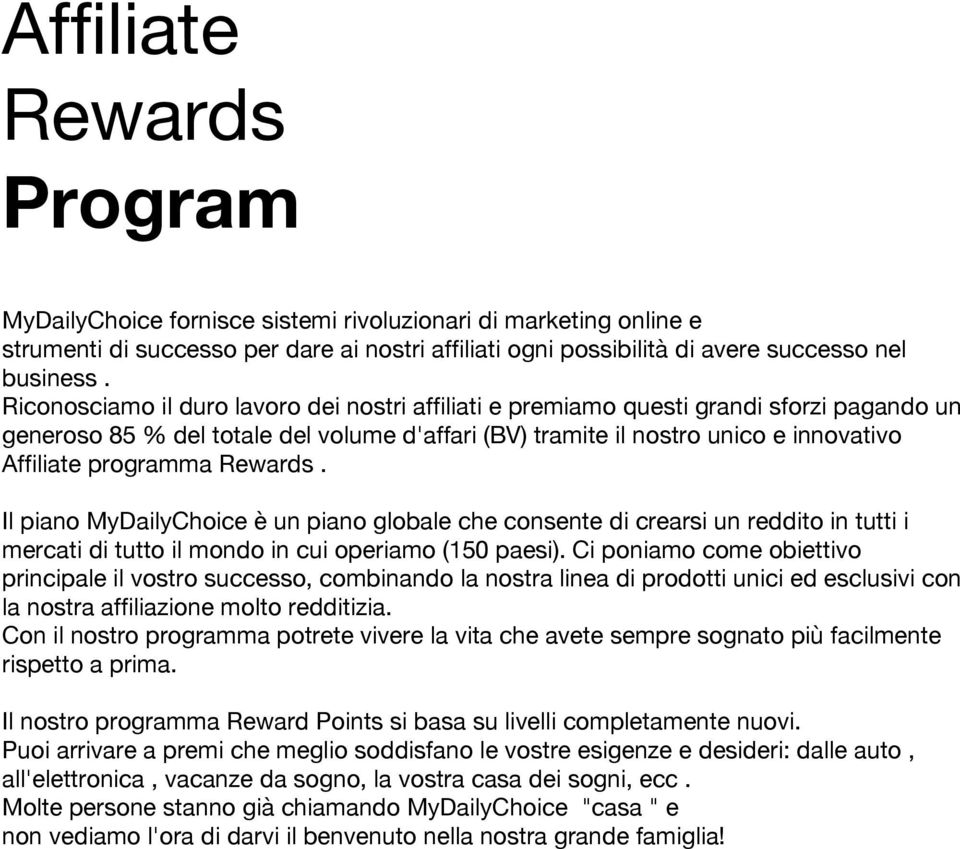 Affiliate
Rewards
Program

MyDailyChoice fornisce sistemi rivoluzionari di marketing online e strumenti di successo per dare ai nostri affiliati ogni possibilità di avere successo nel business .
Riconosciamo il duro lavoro dei nostri affiliati e premiamo questi grandi sforzi pagando un generoso 85 % del totale del volume d'affari (BV) tramite il nostro unico e innovativo Affiliate programma Rewards .

Il piano MyDailyChoice è un piano globale che consente di crearsi un reddito in tutti i mercati di tutto il mondo in cui operiamo (150 paesi). Ci poniamo come obiettivo principale il vostro successo, combinando la nostra linea di prodotti unici ed esclusivi con la nostra affiliazione molto redditizia.
Con il nostro programma potrete vivere la vita che avete sempre sognato più facilmente rispetto a prima.

Il nostro programma Reward Points si basa su livelli completamente nuovi.
Puoi arrivare a premi che meglio soddisfano le vostre esigenze e desideri: dalle auto , all'elettronica , vacanze da sogno, la vostra casa dei sogni, ecc .
Molte persone stanno già chiamando MyDailyChoice "casa " e non vediamo l'ora di darvi il benvenuto nella nostra grande famiglia!